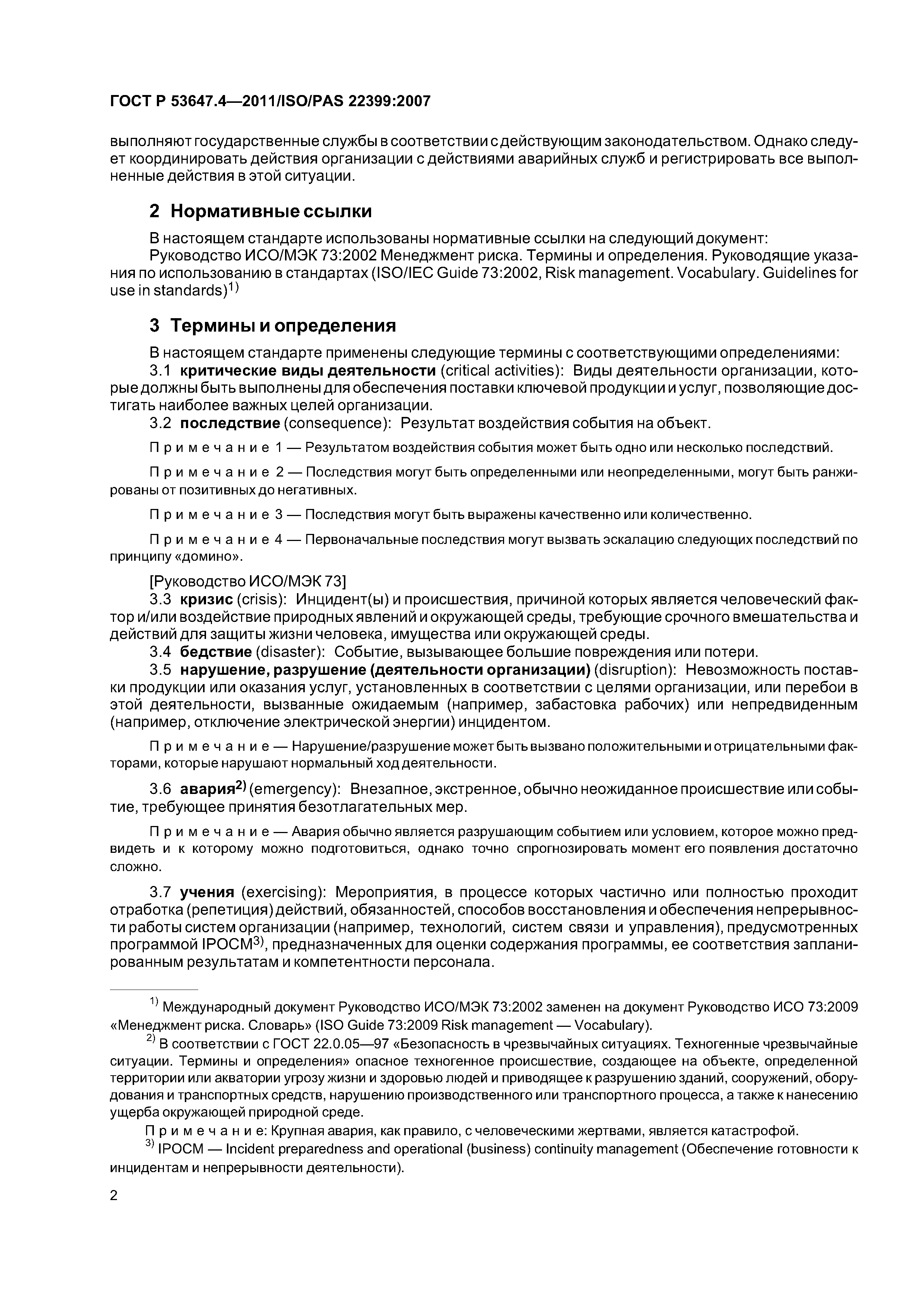 ГОСТ Р 53647.4—2011/ISO/PAS 22399:2007

выполняют государственные службы в соответствии с действующим законодательством. Однако следует координировать действия организации с действиями аварийных служб и регистрировать все выполненные действия в этой ситуации.

2 Нормативные ссылки

В настоящем стандарте использованы нормативные ссылки на следующий документ:
Руководство ИСО/МЭК 73:2002 Менеджмент риска. Термины и определения. Руководящие указания по использованию в стандартах (ISO/IEC Guide 73:2002, Risk management. Vocabulary. Guidelines for use in standards)$^{1)}$

3 Термины и определения

В настоящем стандарте применены следующие термины с соответствующими определениями:
3.1 критические виды деятельности (critical activities): Виды деятельности организации, которые должны быть выполнены для обеспечения поставки ключевой продукции и услуг, позволяющие достигать наиболее важных целей организации.
3.2 последствие (consequence): Результат воздействия события на объект.

Примечание 1 — Результатом воздействия события может быть одно или несколько последствий.

Примечание 2 — Последствия могут быть определенными или неопределенными, могут быть ранжированы от позитивных до негативных.

Примечание 3 — Последствия могут быть выражены качественно или количественно.

Примечание 4 — Первоначальные последствия могут вызвать эскалацию следующих последствий по принципу «домино».

[Руководство ИСО/МЭК 73]
3.3 кризис (crisis): Инцидент(ы) и происшествия, причиной которых является человеческий фактор и/или воздействие природных явлений и окружающей среды, требующие срочного вмешательства и действий для защиты жизни человека, имущества или окружающей среды.
3.4 бедствие (disaster): Событие, вызывающее большие повреждения или потери.
3.5 нарушение, разрушение (деятельности организации) (disruption): Невозможность поставки продукции или оказания услуг, установленных в соответствии с целями организации, или перебои в этой деятельности, вызванные ожидаемым (например, забастовка рабочих) или непредвиденным (например, отключение электрической энергии) инцидентом.

Примечание — Нарушение/разрушение может быть вызвано положительными и отрицательными факторами, которые нарушают нормальный ход деятельности.

3.6 авария$^{2)}$ (emergency): Внезапное, экстренное, обычно неожиданное происшествие или событие, требующее принятия безотлагательных мер.

Примечание — Авария обычно является разрушающим событием или условием, которое можно предвидеть и к которому можно подготовиться, однако точно спрогнозировать момент его появления достаточно сложно.

3.7 учения (exercising): Мероприятия, в процессе которых частично или полностью проходит отработка (репетиция) действий, обязанностей, способов восстановления и обеспечения непрерывности работы систем организации (например, технологий, систем связи и управления), предусмотренных программой IPOCM$^{3)}$, предназначенных для оценки содержания программы, ее соответствия запланированным результатам и компетентности персонала.

$^{1)}$ Международный документ Руководство ИСО/МЭК 73:2002 заменен на документ Руководство ИСО 73:2009 «Менеджмент риска. Словарь» (ISO Guide 73:2009 Risk management — Vocabulary).
$^{2)}$ В соответствии с ГОСТ 22.0.05—97 «Безопасность в чрезвычайных ситуациях. Техногенные чрезвычайные ситуации. Термины и определения» опасное техногенное происшествие, создающее на объекте, определенной территории или акватории угрозу жизни и здоровью людей и приводящее к разрушению зданий, сооружений, оборудования и транспортных средств, нарушению производственного или транспортного процесса, а также к нанесению ущерба окружающей природной среде.
Примечание: Крупная авария, как правило, с человеческими жертвами, является катастрофой.
$^{3)}$ IPOCM — Incident preparedness and operational (business) continuity management (Обеспечение готовности к инцидентам и непрерывности деятельности).

2